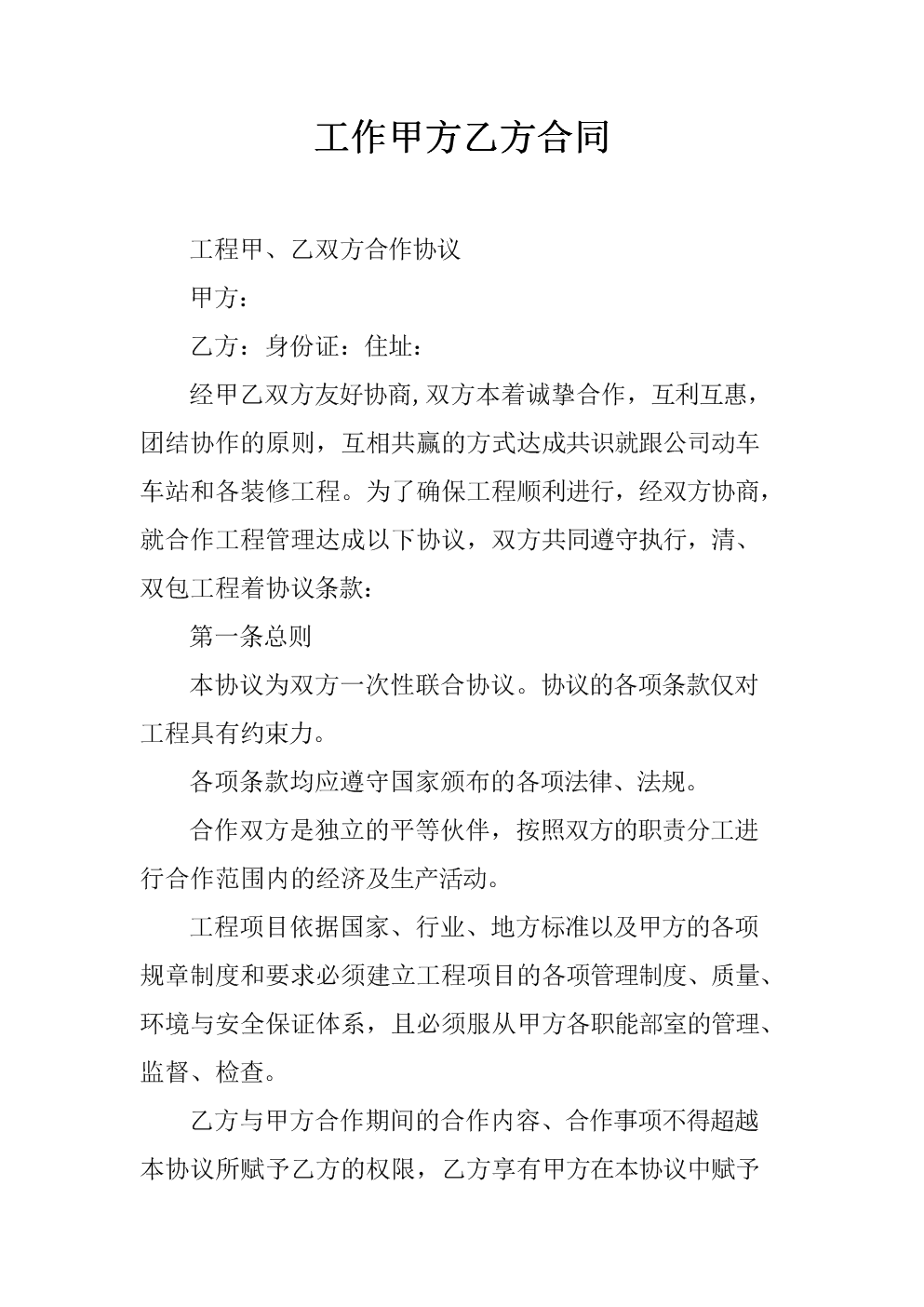 工作甲方乙方合同

工程甲、乙双方合作协议

甲方：

乙方：身份证：住址：

经甲乙双方友好协商,双方本着诚挚合作，互利互惠，团结协作的原则，互相共赢的方式达成共识就跟公司动车车站和各装修工程。为了确保工程顺利进行，经双方协商，就合作工程管理达成以下协议，双方共同遵守执行，清、双包工程着协议条款：

第一条总则

本协议为双方一次性联合协议。协议的各项条款仅对工程具有约束力。

各项条款均应遵守国家颁布的各项法律、法规。

合作双方是独立的平等伙伴，按照双方的职责分工进行合作范围内的经济及生产活动。

工程项目依据国家、行业、地方标准以及甲方的各项规章制度和要求必须建立工程项目的各项管理制度、质量、环境与安全保证体系，且必须服从甲方各职能部室的管理、监督、检查。

乙方与甲方合作期间的合作内容、合作事项不得超越本协议所赋予乙方的权限，乙方享有甲方在本协议中赋予